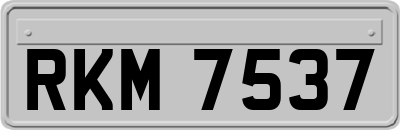 RKM 7537